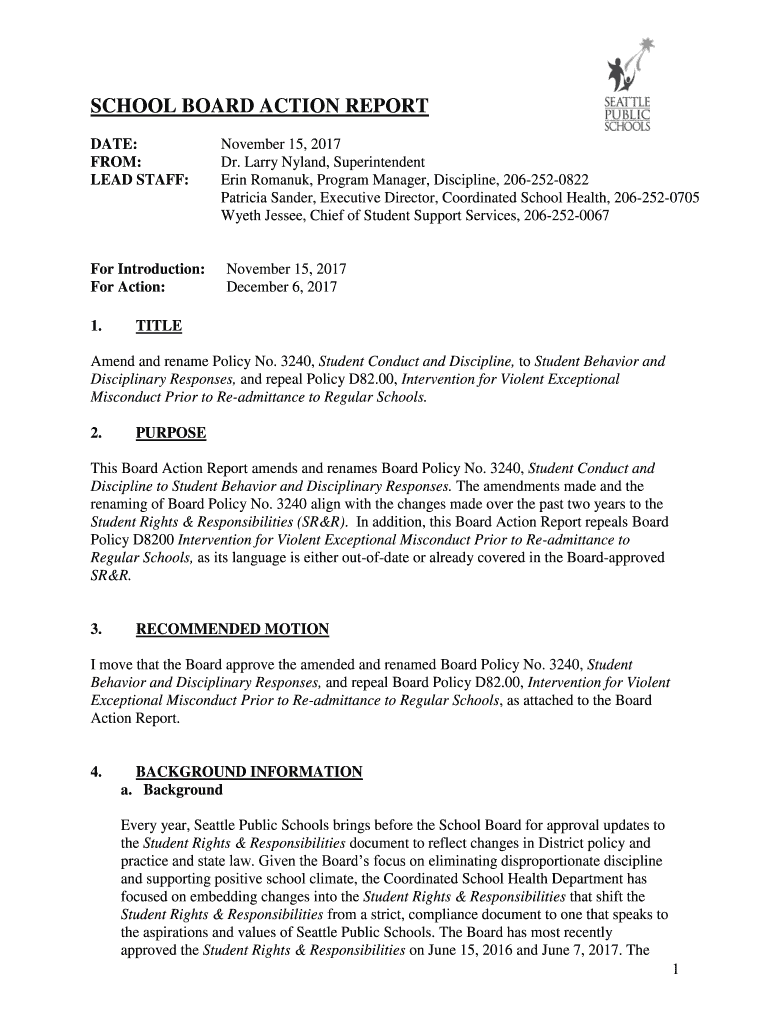 SEATTLE PUBLIC SCHOOLS

SCHOOL BOARD ACTION REPORT

DATE: November 15, 2017
FROM: Dr. Larry Nyland, Superintendent
LEAD STAFF: Erin Romanuk, Program Manager, Discipline, 206-252-0822
Patricia Sander, Executive Director, Coordinated School Health, 206-252-0705
Wyeth Jessee, Chief of Student Support Services, 206-252-0067

For Introduction: November 15, 2017
For Action: December 6, 2017

1. TITLE

Amend and rename Policy No. 3240, Student Conduct and Discipline, to Student Behavior and Disciplinary Responses, and repeal Policy D82.00, Intervention for Violent Exceptional Misconduct Prior to Re-admittance to Regular Schools.

2. PURPOSE

This Board Action Report amends and renames Board Policy No. 3240, Student Conduct and Discipline to Student Behavior and Disciplinary Responses. The amendments made and the renaming of Board Policy No. 3240 align with the changes made over the past two years to the Student Rights & Responsibilities (SR&R). In addition, this Board Action Report repeals Board Policy D8200 Intervention for Violent Exceptional Misconduct Prior to Re-admittance to Regular Schools, as its language is either out-of-date or already covered in the Board-approved SR&R.

3. RECOMMENDED MOTION

I move that the Board approve the amended and renamed Board Policy No. 3240, Student Behavior and Disciplinary Responses, and repeal Board Policy D82.00, Intervention for Violent Exceptional Misconduct Prior to Re-admittance to Regular Schools, as attached to the Board Action Report.

4. BACKGROUND INFORMATION
a. Background

Every year, Seattle Public Schools brings before the School Board for approval updates to the Student Rights & Responsibilities document to reflect changes in District policy and practice and state law. Given the Board's focus on eliminating disproportionate discipline and supporting positive school climate, the Coordinated School Health Department has focused on embedding changes into the Student Rights & Responsibilities that shift the Student Rights & Responsibilities from a strict, compliance document to one that speaks to the aspirations and values of Seattle Public Schools. The Board has most recently approved the Student Rights & Responsibilities on June 15, 2016 and June 7, 2017. The

1